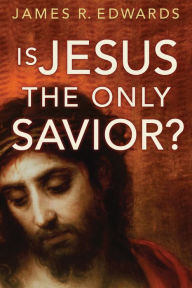 JAMES R. EDWARDS

IS JESUS THE ONLY SAVIOR?